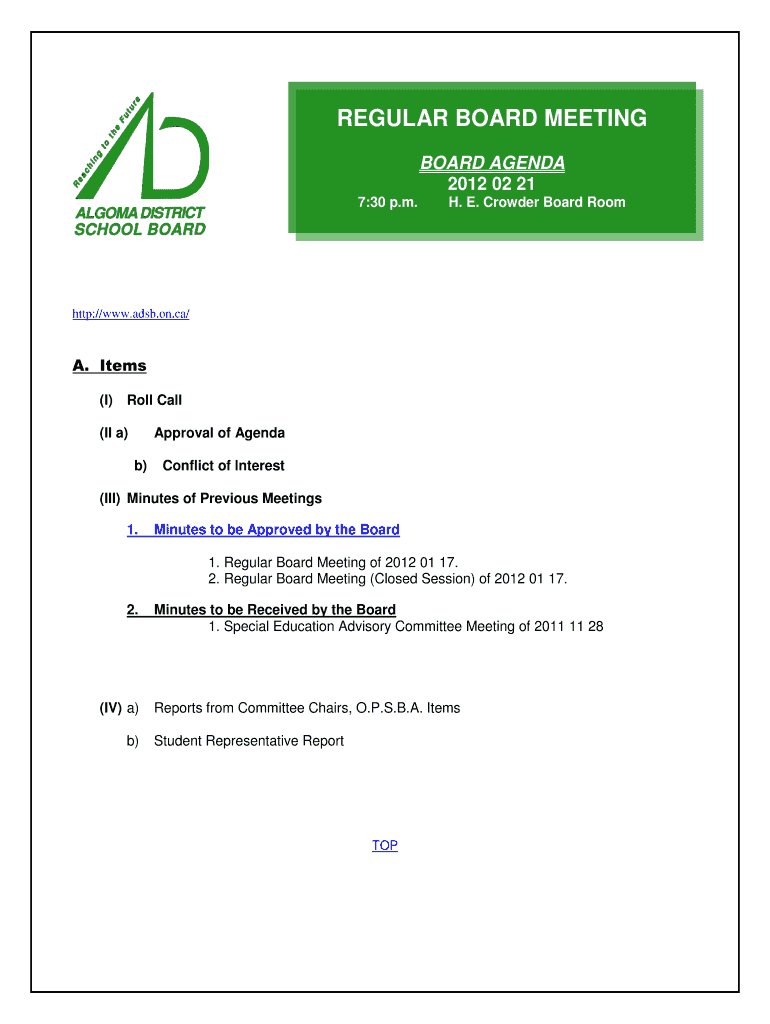 Reaching to the Future
AD
ALGOMA DISTRICT SCHOOL BOARD

REGULAR BOARD MEETING

BOARD AGENDA
2012 02 21
7:30 p.m. H. E. Crowder Board Room

http://www.adsb.on.ca/

A. Items

(I) Roll Call

(II a) Approval of Agenda

b) Conflict of Interest

(III) Minutes of Previous Meetings

1. Minutes to be Approved by the Board

1. Regular Board Meeting of 2012 01 17.
2. Regular Board Meeting (Closed Session) of 2012 01 17.

2. Minutes to be Received by the Board
1. Special Education Advisory Committee Meeting of 2011 11 28

(IV) a) Reports from Committee Chairs, O.P.S.B.A. Items

b) Student Representative Report

TOP